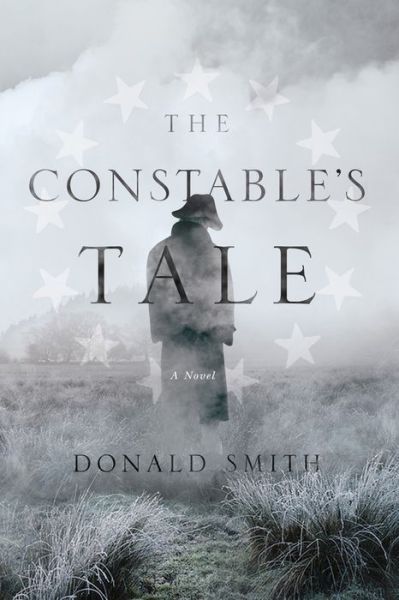 THE
CONSTABLE'S
TALE

A Novel

DONALD SMITH